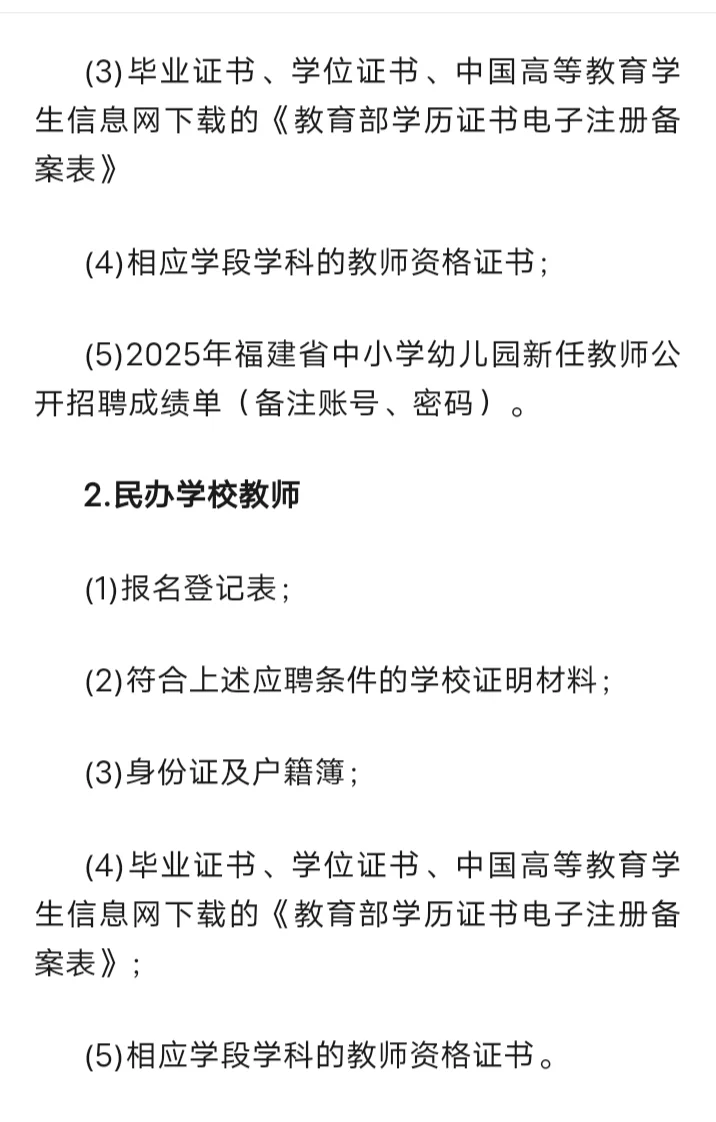 (3)毕业证书、学位证书、中国高等教育学生信息网下载的《教育部学历证书电子注册备案表》

(4)相应学段学科的教师资格证书；

(5)2025年福建省中小学幼儿园新任教师公开招聘成绩单（备注账号、密码）。

2.民办学校教师

(1)报名登记表；

(2)符合上述应聘条件的学校证明材料；

(3)身份证及户籍簿；

(4)毕业证书、学位证书、中国高等教育学生信息网下载的《教育部学历证书电子注册备案表》；

(5)相应学段学科的教师资格证书。